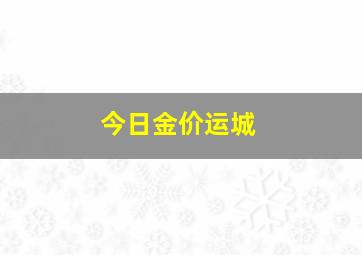 今日金价运城